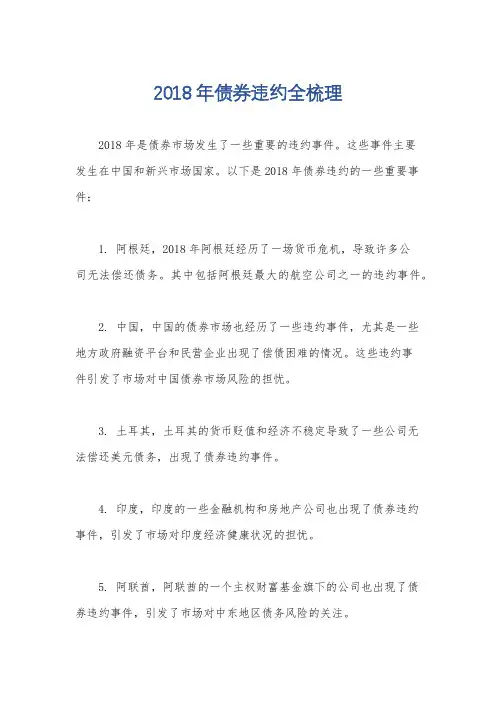 2018年债券违约全梳理

2018年是债券市场发生了一些重要的违约事件。这些事件主要发生在中国和新兴市场国家。以下是2018年债券违约的一些重要事件：

1. 阿根廷，2018年阿根廷经历了一场货币危机，导致许多公司无法偿还债务。其中包括阿根廷最大的航空公司之一的违约事件。

2. 中国，中国的债券市场也经历了一些违约事件，尤其是一些地方政府融资平台和民营企业出现了偿债困难的情况。这些违约事件引发了市场对中国债券市场风险的担忧。

3. 土耳其，土耳其的货币贬值和经济不稳定导致了一些公司无法偿还美元债务，出现了债券违约事件。

4. 印度，印度的一些金融机构和房地产公司也出现了债券违约事件，引发了市场对印度经济健康状况的担忧。

5. 阿联酋，阿联酋的一个主权财富基金旗下的公司也出现了债券违约事件，引发了市场对中东地区债务风险的关注。